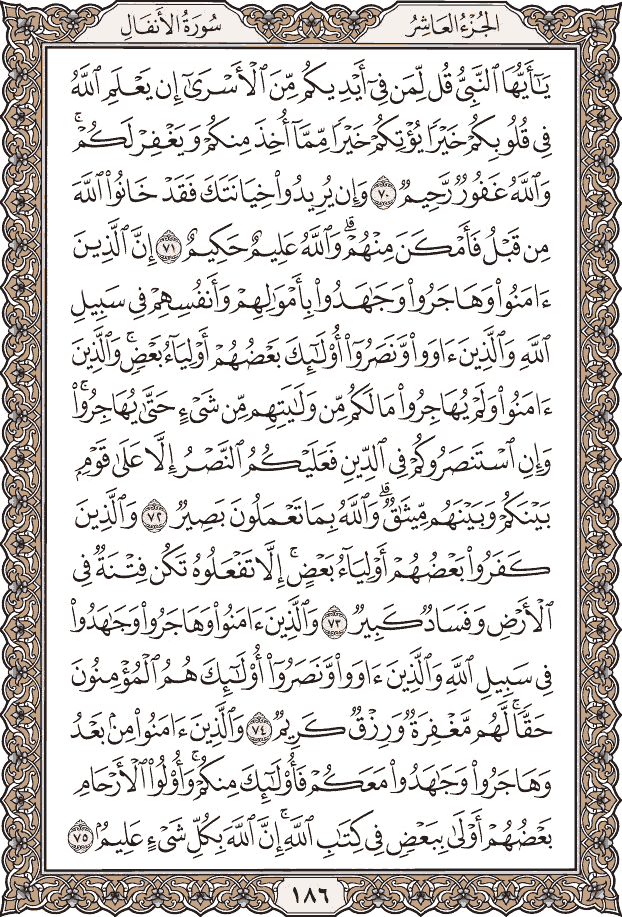 الجزء العاشر سورة الأنفال

يَٰٓأَيُّهَا ٱلنَّبِيُّ قُل لِّمَن فِيٓ أَيۡدِيكُم مِّنَ ٱلۡأَسۡرَىٰٓ إِن يَعۡلَمِ ٱللَّهُ فِي قُلُوبِكُمۡ خَيۡرٗا يُؤۡتِكُمۡ خَيۡرٗا مِّمَّآ أُخِذَ مِنكُمۡ وَيَغۡفِرۡ لَكُمۡۚ وَٱللَّهُ غَفُورٞ رَّحِيمٞ ٧٠ وَإِن يُرِيدُواْ خِيَانَتَكَ فَقَدۡ خَانُواْ ٱللَّهَ مِن قَبۡلُ فَأَمۡكَنَ مِنۡهُمۡۗ وَٱللَّهُ عَلِيمٌ حَكِيمٌ ٧١ إِنَّ ٱلَّذِينَ ءَامَنُواْ وَهَاجَرُواْ وَجَٰهَدُواْ بِأَمۡوَٰلِهِمۡ وَأَنفُسِهِمۡ فِي سَبِيلِ ٱللَّهِ وَٱلَّذِينَ ءَاوَواْ وَّنَصَرُوٓاْ أُوْلَٰٓئِكَ بَعۡضُهُمۡ أَوۡلِيَآءُ بَعۡضٖۚ وَٱلَّذِينَ ءَامَنُواْ وَلَمۡ يُهَاجِرُواْ مَا لَكُم مِّن وَلَٰيَتِهِم مِّن شَيۡءٍ حَتَّىٰ يُهَاجِرُواْۚ وَإِنِ ٱسۡتَنصَرُوكُمۡ فِي ٱلدِّينِ فَعَلَيۡكُمُ ٱلنَّصۡرُ إِلَّا عَلَىٰ قَوۡمِۭ بَيۡنَكُمۡ وَبَيۡنَهُم مِّيثَٰقٞۗ وَٱللَّهُ بِمَا تَعۡمَلُونَ بَصِيرٞ ٧٢ وَٱلَّذِينَ كَفَرُواْ بَعۡضُهُمۡ أَوۡلِيَآءُ بَعۡضٍۚ إِلَّا تَفۡعَلُوهُ تَكُن فِتۡنَةٞ فِي ٱلۡأَرۡضِ وَفَسَادٞ كَبِيرٞ ٧٣ وَٱلَّذِينَ ءَامَنُواْ وَهَاجَرُواْ وَجَٰهَدُواْ فِي سَبِيلِ ٱللَّهِ وَٱلَّذِينَ ءَاوَواْ وَّنَصَرُوٓاْ أُوْلَٰٓئِكَ هُمُ ٱلۡمُؤۡمِنُونَ حَقّٗاۚ لَّهُم مَّغۡفِرَةٞ وَرِزۡقٞ كَرِيمٞ ٧٤ وَٱلَّذِينَ ءَامَنُواْ مِنۢ بَعۡدُ وَهَاجَرُواْ وَجَٰهَدُواْ مَعَكُمۡ فَأُوْلَٰٓئِكَ مِنكُمۡۚ وَأُوْلُواْ ٱلۡأَرۡحَامِ بَعۡضُهُمۡ أَوۡلَىٰ بِبَعۡضٖ فِي كِتَٰبِ ٱللَّهِۚ إِنَّ ٱللَّهَ بِكُلِّ شَيۡءٍ عَلِيمُۢ ٧٥

١٨٦